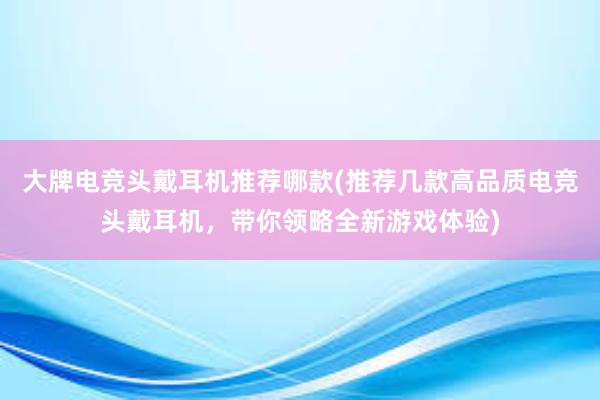 大牌电竞头戴耳机推荐哪款(推荐几款高品质电竞头戴耳机，带你领略全新游戏体验)